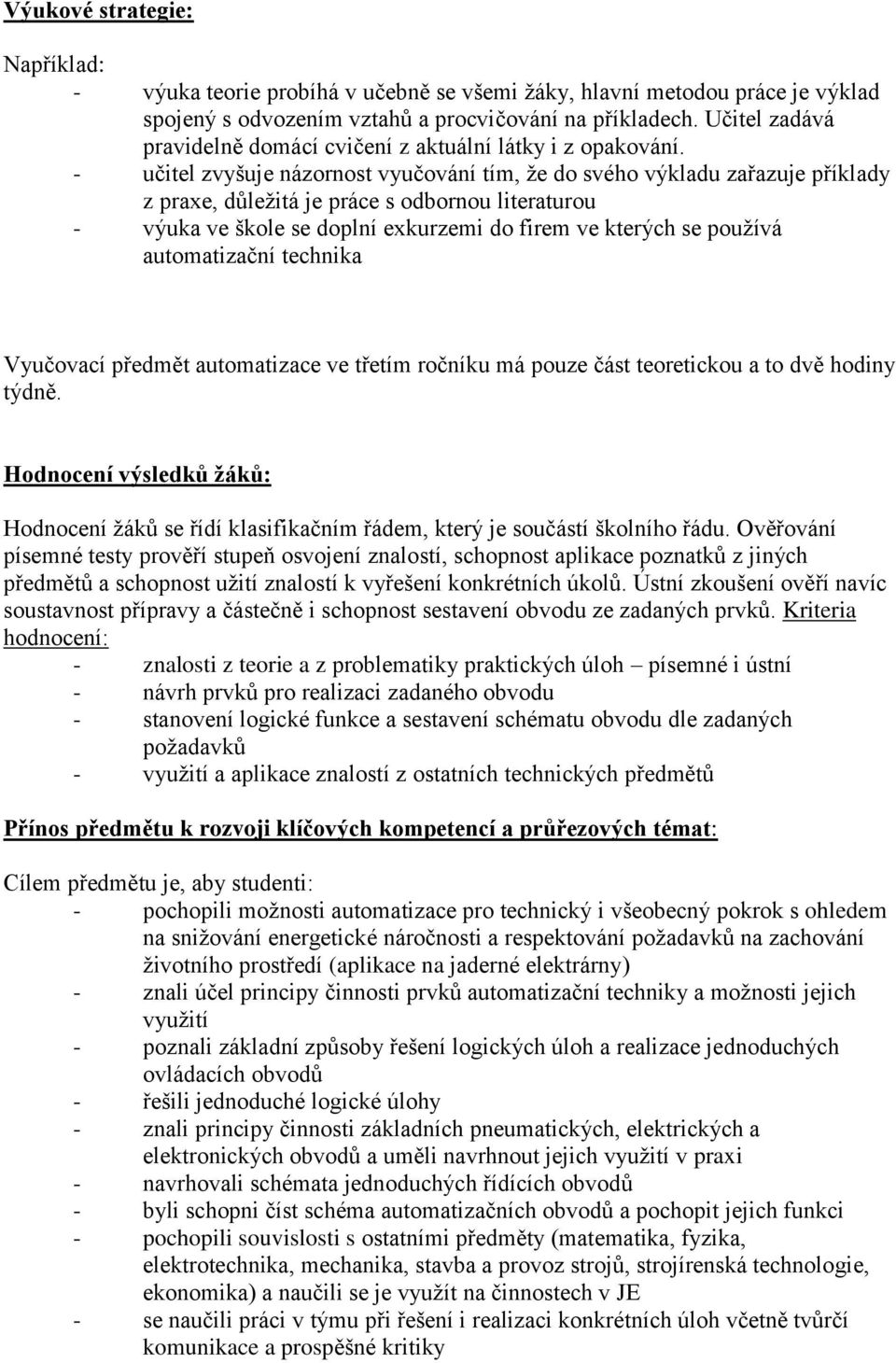 Výukové strategie:

Například:
- výuka teorie probíhá v učebně se všemi žáky, hlavní metodou práce je výklad spojený s odvozením vztahů a procvičování na příkladech. Učitel zadává pravidelně domácí cvičení z aktuální látky i z opakování.
- učitel zvyšuje názornost vyučování tím, že do svého výkladu zařazuje příklady z praxe, důležitá je práce s odbornou literaturou
- výuka ve škole se doplní exkurzemi do firem ve kterých se používá automatizační technika

Vyučovací předmět automatizace ve třetím ročníku má pouze část teoretickou a to dvě hodiny týdně.

Hodnocení výsledků žáků:

Hodnocení žáků se řídí klasifikačním řádem, který je součástí školního řádu. Ověřování písemné testy prověří stupeň osvojení znalostí, schopnost aplikace poznatků z jiných předmětů a schopnost užití znalostí k vyřešení konkrétních úkolů. Ústní zkoušení ověří navíc soustavnost přípravy a částečně i schopnost sestavení obvodu ze zadaných prvků. Kriteria hodnocení:
- znalosti z teorie a z problematiky praktických úloh – písemné i ústní
- návrh prvků pro realizaci zadaného obvodu
- stanovení logické funkce a sestavení schématu obvodu dle zadaných požadavků
- využití a aplikace znalostí z ostatních technických předmětů

Přínos předmětu k rozvoji klíčových kompetencí a průřezových témat:

Cílem předmětu je, aby studenti:
- pochopili možnosti automatizace pro technický i všeobecný pokrok s ohledem na snižování energetické náročnosti a respektování požadavků na zachování životního prostředí (aplikace na jaderné elektrárny)
- znali účel principy činnosti prvků automatizační techniky a možnosti jejich využití
- poznali základní způsoby řešení logických úloh a realizace jednoduchých ovládacích obvodů
- řešili jednoduché logické úlohy
- znali principy činnosti základních pneumatických, elektrických a elektronických obvodů a uměli navrhnout jejich využití v praxi
- navrhovali schémata jednoduchých řídících obvodů
- byli schopni číst schéma automatizačních obvodů a pochopit jejich funkci
- pochopili souvislosti s ostatními předměty (matematika, fyzika, elektrotechnika, mechanika, stavba a provoz strojů, strojírenská technologie, ekonomika) a naučili se je využít na činnostech v JE
- se naučili práci v týmu při řešení i realizaci konkrétních úloh včetně tvůrčí komunikace a prospěšné kritiky